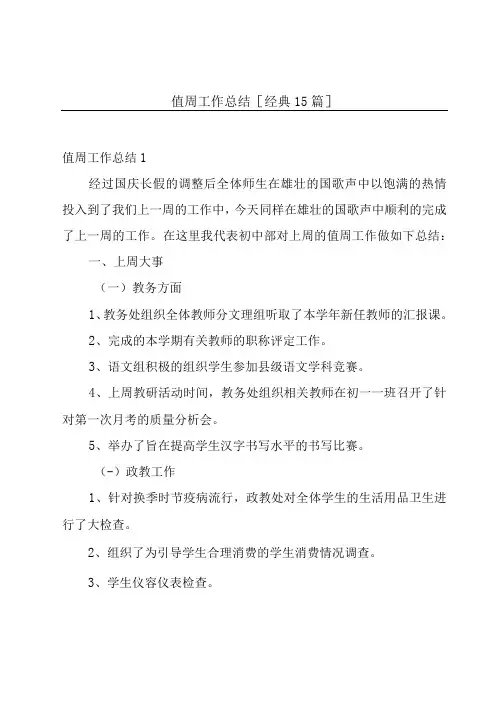 值周工作总结［经典15篇］

值周工作总结1

经过国庆长假的调整后全体师生在雄壮的国歌声中以饱满的热情投入到了我们上一周的工作中，今天同样在雄壮的国歌声中顺利的完成了上一周的工作。在这里我代表初中部对上周的值周工作做如下总结：

一、上周大事

（一）教务方面

1、教务处组织全体教师分文理组听取了本学年新任教师的汇报课。

2、完成的本学期有关教师的职称评定工作。

3、语文组积极的组织学生参加县级语文学科竞赛。

4、上周教研活动时间，教务处组织相关教师在初一一班召开了针对第一次月考的质量分析会。

5、举办了旨在提高学生汉字书写水平的书写比赛。

(-）政教工作

1、针对换季时节疫病流行，政教处对全体学生的生活用品卫生进行了大检查。

2、组织了为引导学生合理消费的学生消费情况调查。

3、学生仪容仪表检查。